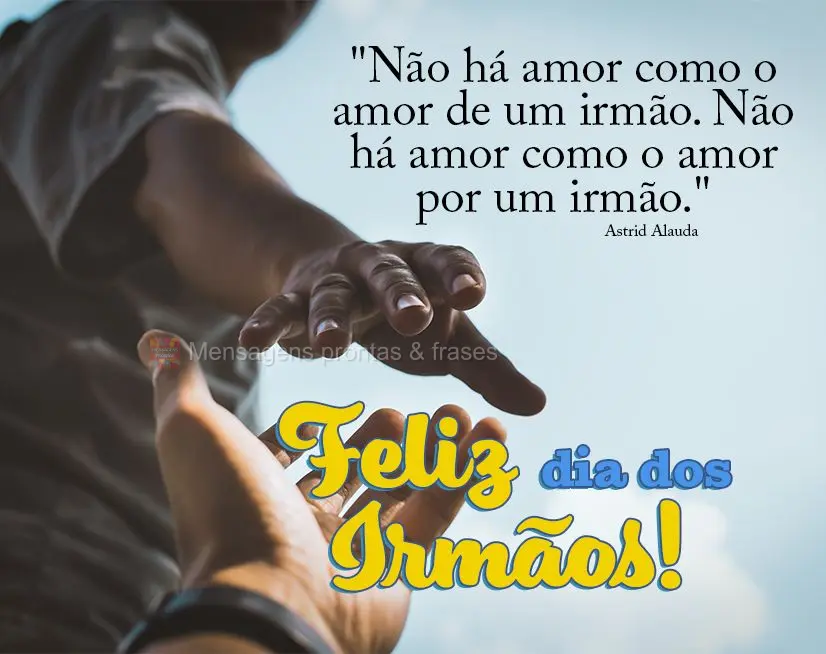 "Não há amor como o amor de um irmão. Não há amor como o amor por um irmão."
Astrid Alauda

Mensagens prontas & frases

Feliz dia dos Irmãos!